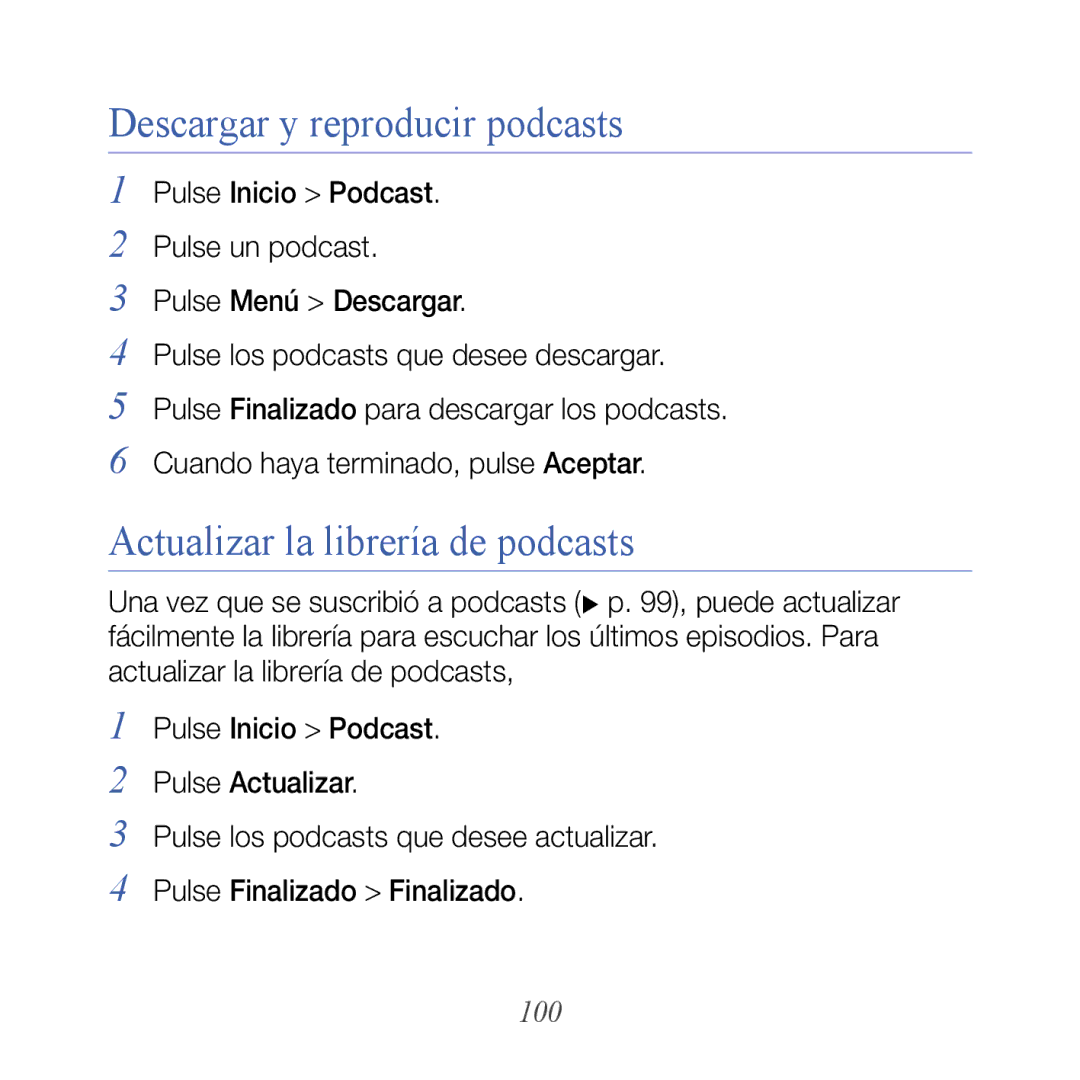 Descargar y reproducir podcasts

1 Pulse Inicio > Podcast.
2 Pulse un podcast.
3 Pulse Menú > Descargar.
4 Pulse los podcasts que desee descargar.
5 Pulse Finalizado para descargar los podcasts.
6 Cuando haya terminado, pulse Aceptar.

Actualizar la librería de podcasts

Una vez que se suscribió a podcasts (▶ p. 99), puede actualizar fácilmente la librería para escuchar los últimos episodios. Para actualizar la librería de podcasts,

1 Pulse Inicio > Podcast.
2 Pulse Actualizar.
3 Pulse los podcasts que desee actualizar.
4 Pulse Finalizado > Finalizado.

100